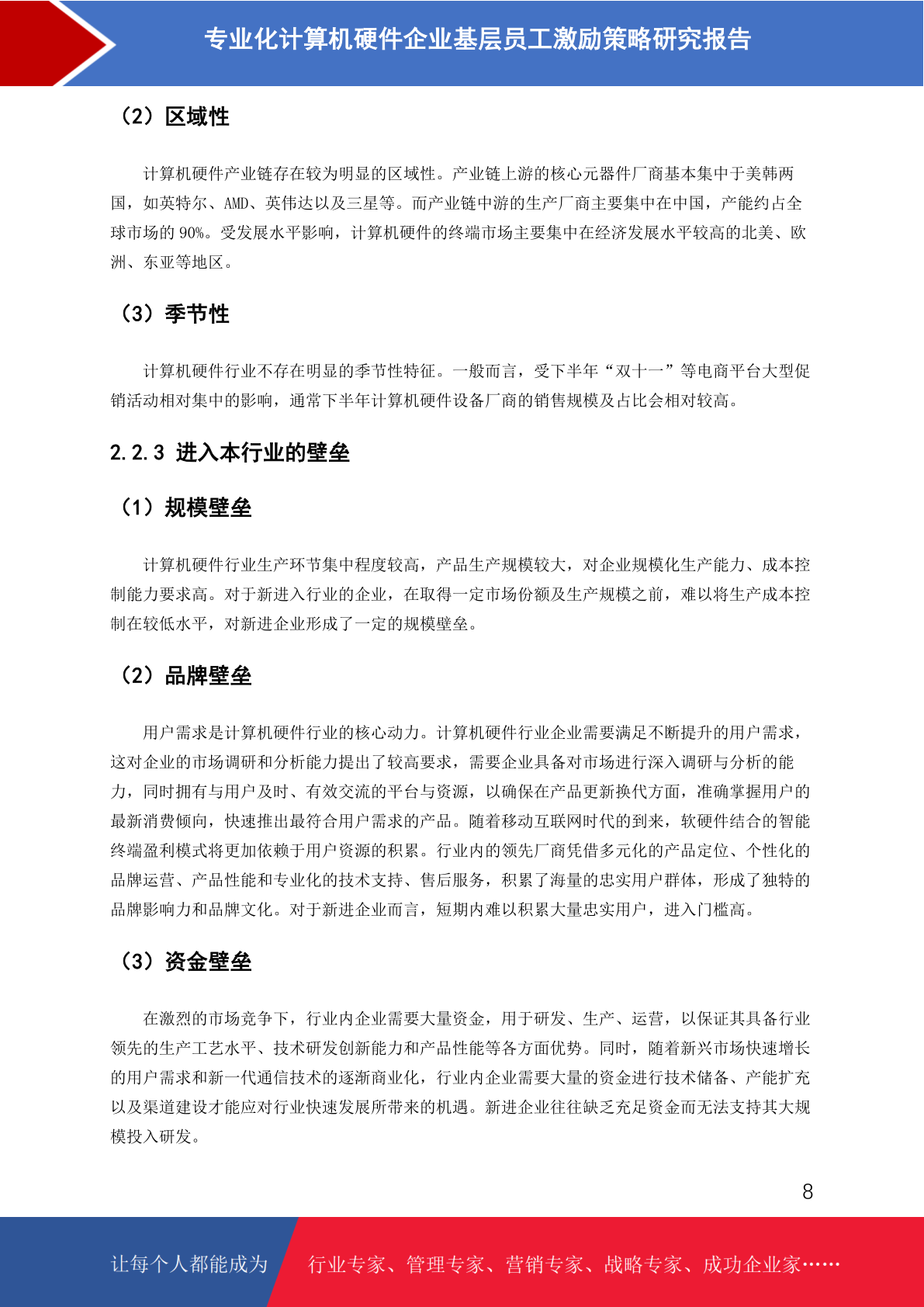 专业化计算机硬件企业基层员工激励策略研究报告

（2）区域性

计算机硬件产业链存在较为明显的区域性。产业链上游的核心元器件厂商基本集中于美韩两国，如英特尔、AMD、英伟达以及三星等。而产业链中游的生产厂商主要集中在中国，产能约占全球市场的 90%。受发展水平影响，计算机硬件的终端市场主要集中在经济发展水平较高的北美、欧洲、东亚等地区。

（3）季节性

计算机硬件行业不存在明显的季节性特征。一般而言，受下半年“双十一”等电商平台大型促销活动相对集中的影响，通常下半年计算机硬件设备厂商的销售规模及占比会相对较高。

2.2.3 进入本行业的壁垒

（1）规模壁垒

计算机硬件行业生产环节集中程度较高，产品生产规模较大，对企业规模化生产能力、成本控制能力要求高。对于新进入行业的企业，在取得一定市场份额及生产规模之前，难以将生产成本控制在较低水平，对新进企业形成了一定的规模壁垒。

（2）品牌壁垒

用户需求是计算机硬件行业的核心动力。计算机硬件行业企业需要满足不断提升的用户需求，这对企业的市场调研和分析能力提出了较高要求，需要企业具备对市场进行深入调研与分析的能力，同时拥有与用户及时、有效交流的平台与资源，以确保在产品更新换代方面，准确掌握用户的最新消费倾向，快速推出最符合用户需求的产品。随着移动互联网时代的到来，软硬件结合的智能终端盈利模式将更加依赖于用户资源的积累。行业内的领先厂商凭借多元化的产品定位、个性化的品牌运营、产品性能和专业化的技术支持、售后服务，积累了海量的忠实用户群体，形成了独特的品牌影响力和品牌文化。对于新进企业而言，短期内难以积累大量忠实用户，进入门槛高。

（3）资金壁垒

在激烈的市场竞争下，行业内企业需要大量资金，用于研发、生产、运营，以保证其具备行业领先的生产工艺水平、技术研发创新能力和产品性能等各方面优势。同时，随着新兴市场快速增长的用户需求和新一代通信技术的逐渐商业化，行业内企业需要大量的资金进行技术储备、产能扩充以及渠道建设才能应对行业快速发展所带来的机遇。新进企业往往缺乏充足资金而无法支持其大规模投入研发。

8

让每个人都能成为 行业专家、管理专家、营销专家、战略专家、成功企业家……